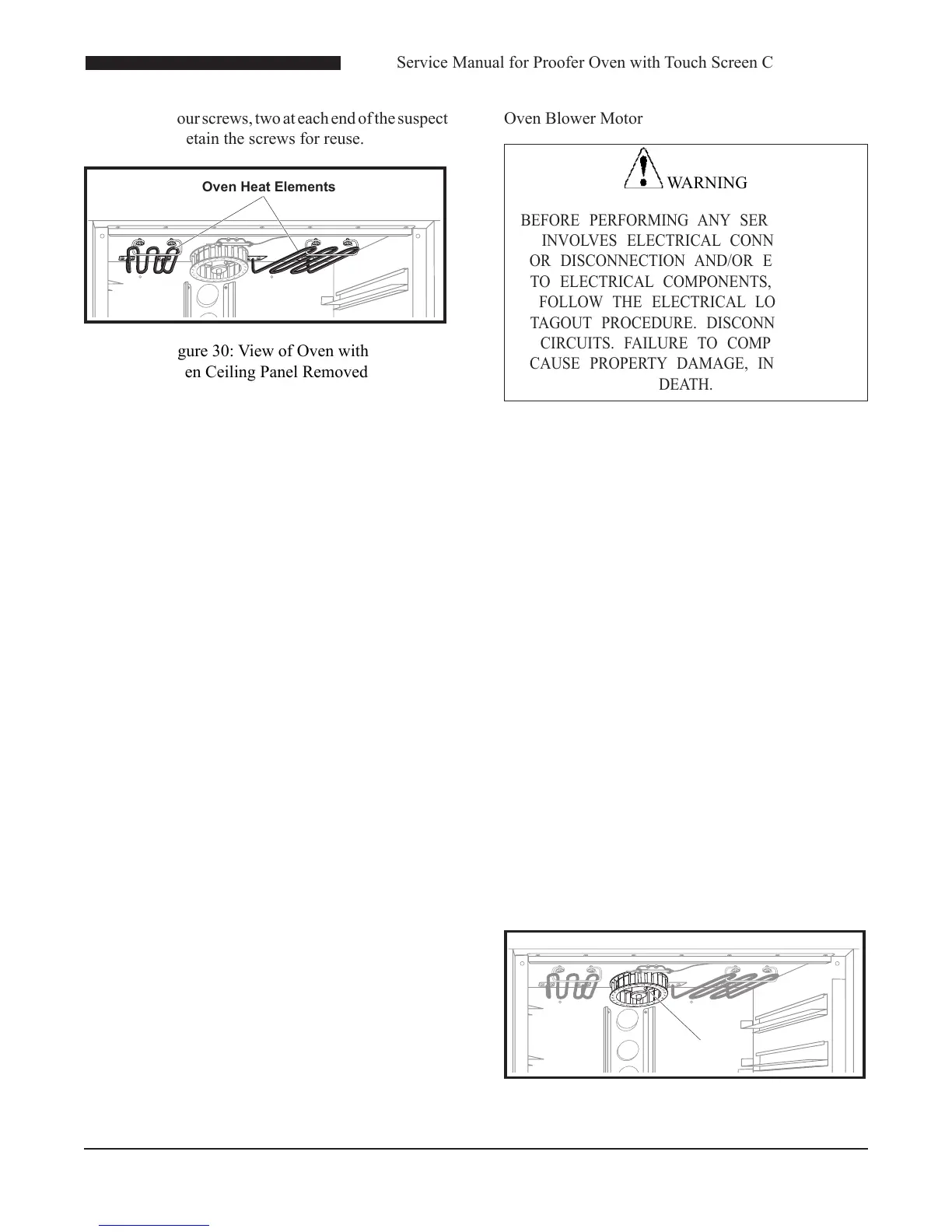 Service Manual for Proofer Oven with Touch Screen C

our screws, two at each end of the suspect etain the screws for reuse.

Oven Heat Elements

gure 30: View of Oven with en Ceiling Panel Removed

Oven Blower Motor

WARNING

BEFORE PERFORMING ANY SER INVOLVES ELECTRICAL CONN OR DISCONNECTION AND/OR E TO ELECTRICAL COMPONENTS, FOLLOW THE ELECTRICAL LO TAGOUT PROCEDURE. DISCONN CIRCUITS. FAILURE TO COMP CAUSE PROPERTY DAMAGE, IN DEATH.